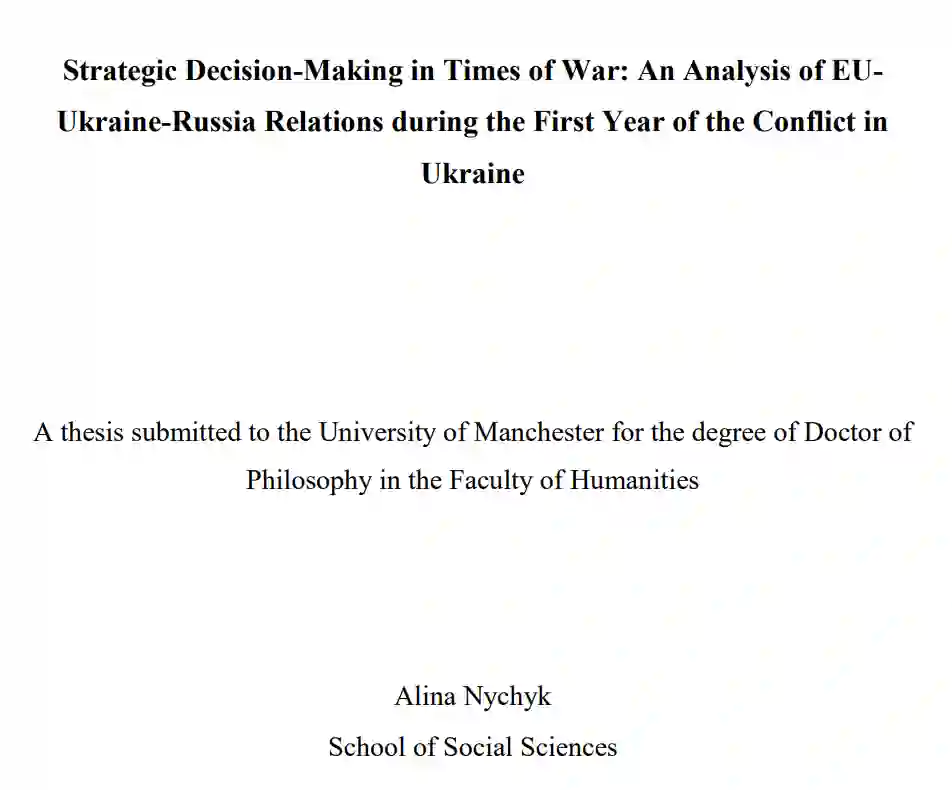 Strategic Decision-Making in Times of War: An Analysis of EU-Ukraine-Russia Relations during the First Year of the Conflict in Ukraine

A thesis submitted to the University of Manchester for the degree of Doctor of Philosophy in the Faculty of Humanities

Alina Nychyk
School of Social Sciences